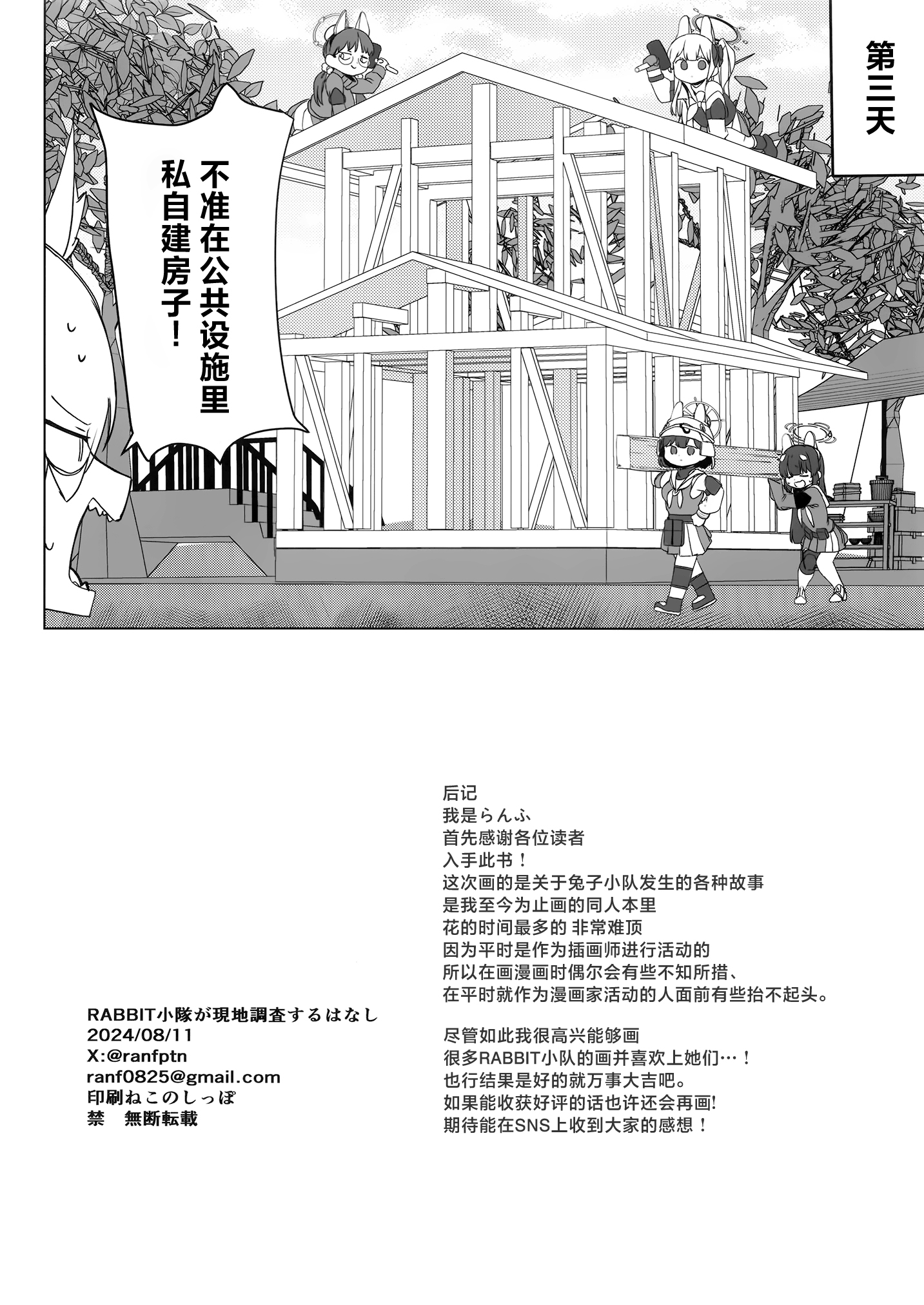 第三天

不准在公共设施里私自建房子！

后记
我是らんふ
首先感谢各位读者
入手此书！
这次画的是关于兔子小队发生的各种故事
是我至今为止画的同人本里
花的时间最多的 非常难顶
因为平时是作为插画师进行活动的
所以在画漫画时偶尔会有些不知所措、
在平时就作为漫画家活动的人面前有些抬不起头。

尽管如此我很高兴能够画
很多RABBIT小队的画并喜欢上她们…！
也行结果是好的就万事大吉吧。
如果能收获好评的话也许还会再画!
期待能在SNS上收到大家的感想！

RABBIT小隊が現地調査するはなし
2024/08/11
X:@ranfptn
ranf0825@gmail.com
印刷ねこのしっぽ
禁 無断転載